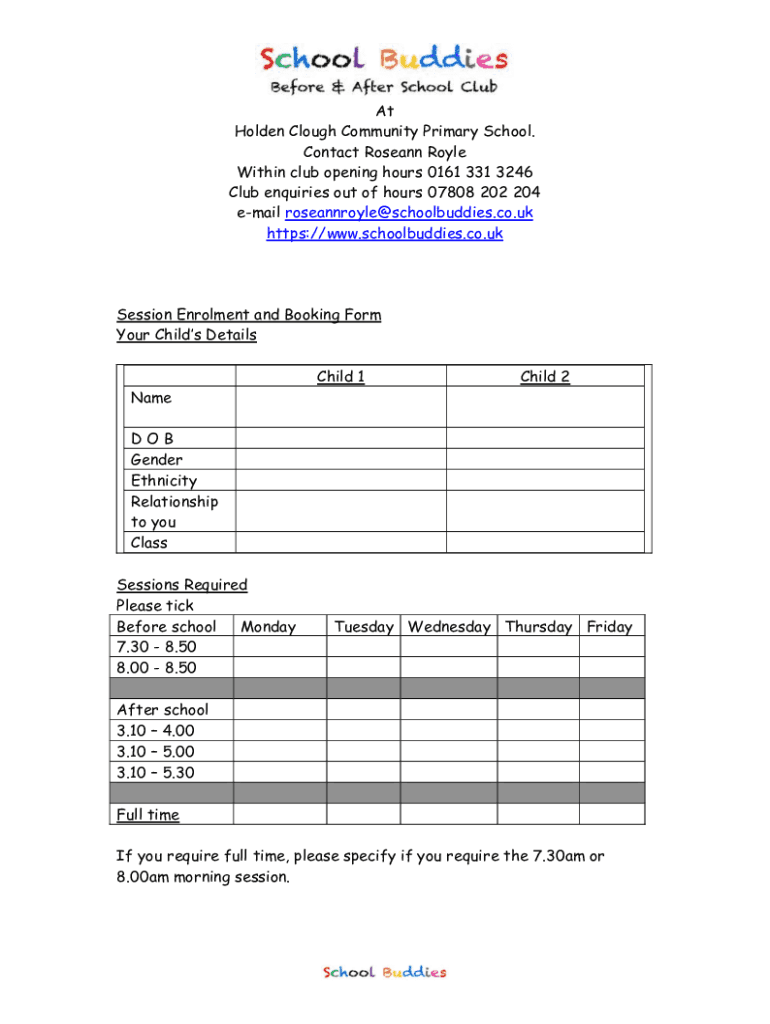 School Buddies
Before & After School Club
At
Holden Clough Community Primary School.
Contact Roseann Royle
Within club opening hours 0161 331 3246
Club enquiries out of hours 07808 202 204
e-mail roseannroyle@schoolbuddies.co.uk
https://www.schoolbuddies.co.uk

Session Enrolment and Booking Form
Your Child's Details

| | Child 1 | Child 2 |
|---|---|---|
| Name | | |
| D O B | | |
| Gender | | |
| Ethnicity | | |
| Relationship to you | | |
| Class | | |

Sessions Required
Please tick

| Before school | Monday | Tuesday | Wednesday | Thursday | Friday |
|---|---|---|---|---|---|
| 7.30 - 8.50 | | | | | |
| 8.00 - 8.50 | | | | | |
| | | | | | |
| After school | | | | | |
| 3.10 – 4.00 | | | | | |
| 3.10 – 5.00 | | | | | |
| 3.10 – 5.30 | | | | | |
| | | | | | |
| Full time | | | | | |

If you require full time, please specify if you require the 7.30am or 8.00am morning session.

School Buddies